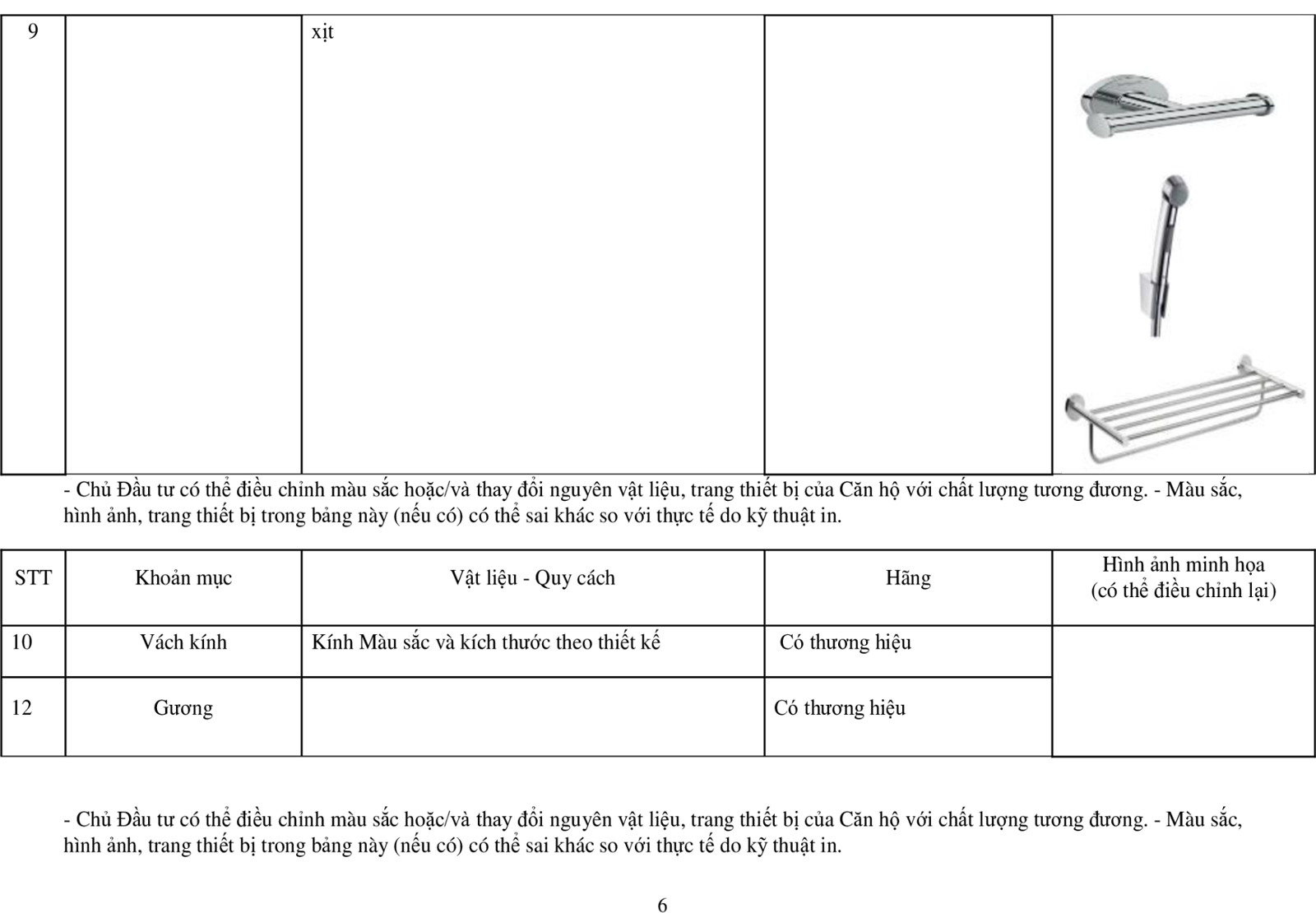 | 9 | | xịt | | |
|---|---|---|---|---|

- Chủ Đầu tư có thể điều chỉnh màu sắc hoặc/và thay đổi nguyên vật liệu, trang thiết bị của Căn hộ với chất lượng tương đương. - Màu sắc, hình ảnh, trang thiết bị trong bảng này (nếu có) có thể sai khác so với thực tế do kỹ thuật in.

| STT | Khoản mục | Vật liệu - Quy cách | Hãng | Hình ảnh minh họa (có thể điều chỉnh lại) |
|---|---|---|---|---|
| 10 | Vách kính | Kính Màu sắc và kích thước theo thiết kế | Có thương hiệu | |
| 12 | Gương | | Có thương hiệu | |

- Chủ Đầu tư có thể điều chỉnh màu sắc hoặc/và thay đổi nguyên vật liệu, trang thiết bị của Căn hộ với chất lượng tương đương. - Màu sắc, hình ảnh, trang thiết bị trong bảng này (nếu có) có thể sai khác so với thực tế do kỹ thuật in.

6